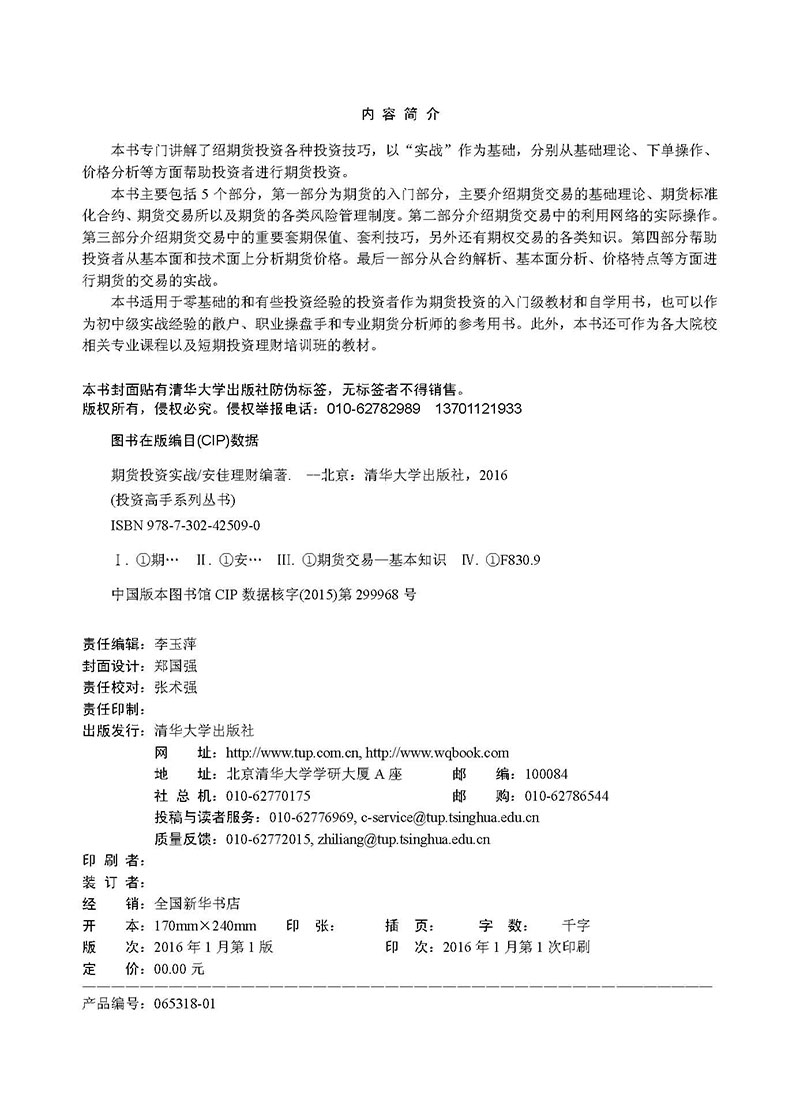 内 容 简 介

本书专门讲解了绍期货投资各种投资技巧，以“实战”作为基础，分别从基础理论、下单操作、价格分析等方面帮助投资者进行期货投资。

本书主要包括 5 个部分，第一部分为期货的入门部分，主要介绍期货交易的基础理论、期货标准化合约、期货交易所以及期货的各类风险管理制度。第二部分介绍期货交易中的利用网络的实际操作。第三部分介绍期货交易中的重要套期保值、套利技巧，另外还有期权交易的各类知识。第四部分帮助投资者从基本面和技术面上分析期货价格。最后一部分从合约解析、基本面分析、价格特点等方面进行期货的交易的实战。

本书适用于零基础的和有些投资经验的投资者作为期货投资的入门级教材和自学用书，也可以作为初中级实战经验的散户、职业操盘手和专业期货分析师的参考用书。此外，本书还可作为各大院校相关专业课程以及短期投资理财培训班的教材。

本书封面贴有清华大学出版社防伪标签，无标签者不得销售。
版权所有，侵权必究。侵权举报电话：010-62782989　13701121933

图书在版编目(CIP)数据

期货投资实战/安佳理财编著. —北京：清华大学出版社，2016
(投资高手系列丛书)
ISBN 978-7-302-42509-0

Ⅰ. ①期… Ⅱ. ①安… Ⅲ. ①期货交易—基本知识 Ⅳ. ①F830.9

中国版本图书馆 CIP 数据核字(2015)第 299968 号

责任编辑：李玉萍
封面设计：郑国强
责任校对：张术强
责任印制：
出版发行：清华大学出版社
网　址：http://www.tup.com.cn, http://www.wqbook.com
地　址：北京清华大学学研大厦 A 座　　邮　编：100084
社 总 机：010-62770175　　邮　购：010-62786544
投稿与读者服务：010-62776969, c-service@tup.tsinghua.edu.cn
质量反馈：010-62772015, zhiliang@tup.tsinghua.edu.cn
印 刷 者：
装 订 者：
经　销：全国新华书店
开　本：170mm×240mm　印　张：　插　页：　字　数：　千字
版　次：2016 年 1 月第 1 版　印　次：2016 年 1 月第 1 次印刷
定　价：00.00 元

产品编号：065318-01